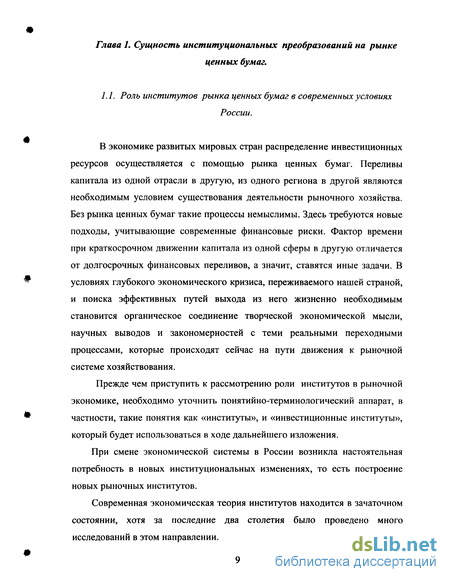 Глава I. Сущность институциональных преобразований на рынке ценных бумаг.

1.1. Роль институтов рынка ценных бумаг в современных условиях России.

В экономике развитых мировых стран распределение инвестиционных ресурсов осуществляется с помощью рынка ценных бумаг. Переливы капитала из одной отрасли в другую, из одного региона в другой являются необходимым условием существования деятельности рыночного хозяйства. Без рынка ценных бумаг такие процессы немыслимы. Здесь требуются новые подходы, учитывающие современные финансовые риски. Фактор времени при краткосрочном движении капитала из одной сферы в другую отличается от долгосрочных финансовых переливов, а значит, ставятся иные задачи. В условиях глубокого экономического кризиса, переживаемого нашей страной, и поиска эффективных путей выхода из него жизненно необходимым становится органическое соединение творческой экономической мысли, научных выводов и закономерностей с теми реальными переходными процессами, которые происходят сейчас на пути движения к рыночной системе хозяйствования.

Прежде чем приступить к рассмотрению роли институтов в рыночной экономике, необходимо уточнить понятийно-терминологический аппарат, в частности, такие понятия как «институты», и «инвестиционные институты», который будет использоваться в ходе дальнейшего изложения.

При смене экономической системы в России возникла настоятельная потребность в новых институциональных изменениях, то есть построение новых рыночных институтов.

Современная экономическая теория институтов находится в зачаточном состоянии, хотя за последние два столетия было проведено много исследований в этом направлении.

9

dsLib.net
библиотека диссертаций